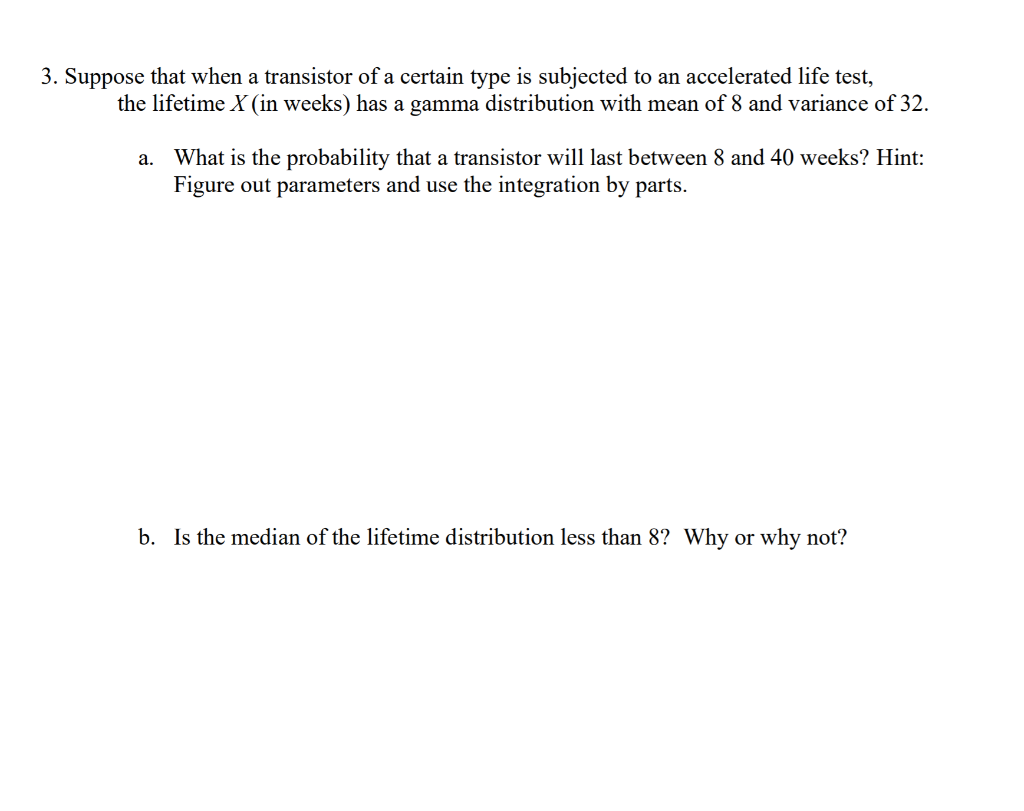 3. Suppose that when a transistor of a certain type is subjected to an accelerated life test, the lifetime $X$ (in weeks) has a gamma distribution with mean of 8 and variance of 32.

a. What is the probability that a transistor will last between 8 and 40 weeks? Hint: Figure out parameters and use the integration by parts.

b. Is the median of the lifetime distribution less than 8? Why or why not?